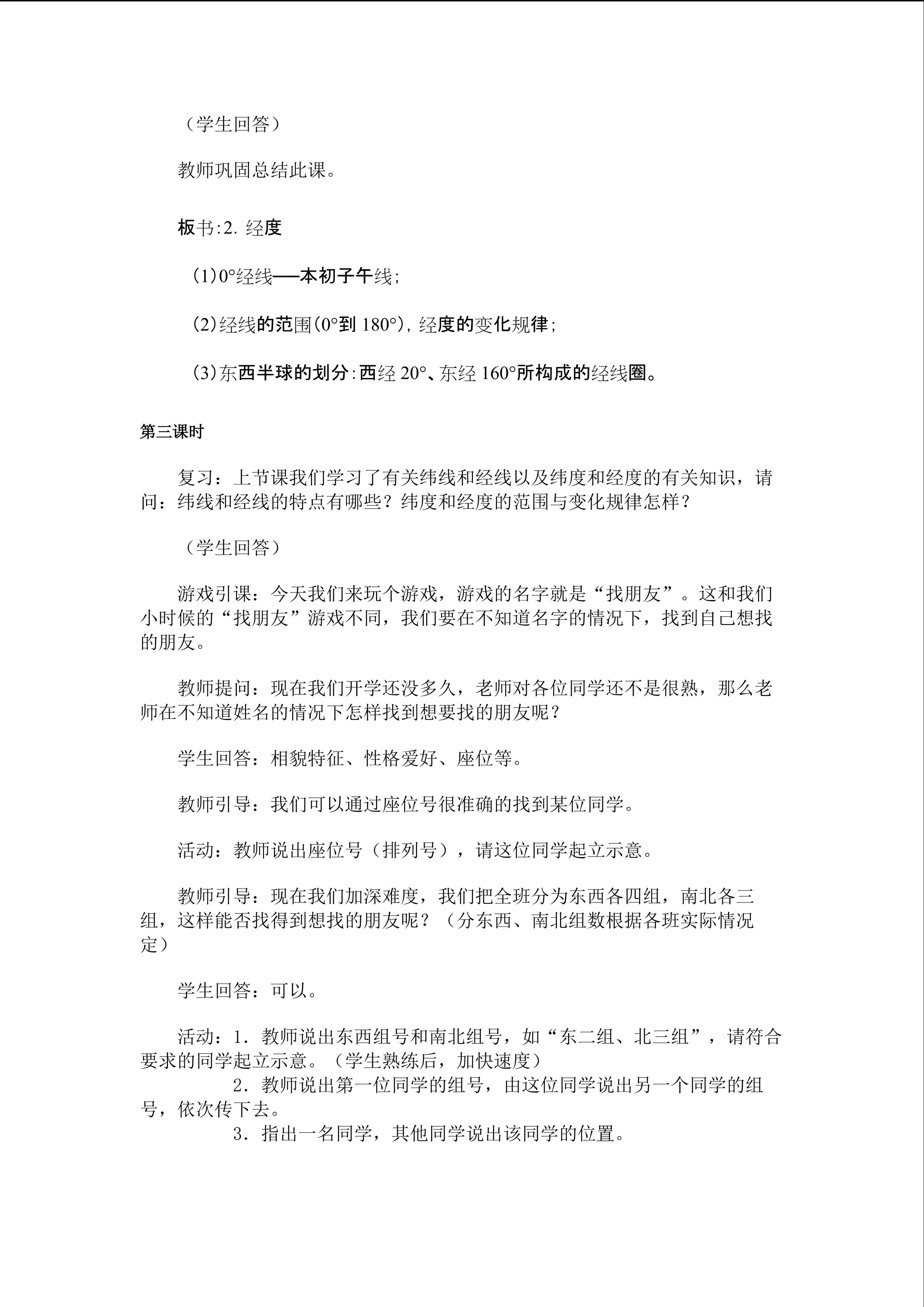 （学生回答）

教师巩固总结此课。

板书:2.经度

(1)0°经线——本初子午线;

(2)经线的范围(0°到180°),经度的变化规律;

(3)东西半球的划分:西经20°、东经160°所构成的经线圈。

第三课时

复习：上节课我们学习了有关纬线和经线以及纬度和经度的有关知识，请问：纬线和经线的特点有哪些？纬度和经度的范围与变化规律怎样？

（学生回答）

游戏引课：今天我们来玩个游戏，游戏的名字就是“找朋友”。这和我们小时候的“找朋友”游戏不同，我们要在不知道名字的情况下，找到自己想找的朋友。

教师提问：现在我们开学还没多久，老师对各位同学还不是很熟，那么老师在不知道姓名的情况下怎样找到想要找的朋友呢？

学生回答：相貌特征、性格爱好、座位等。

教师引导：我们可以通过座位号很准确的找到某位同学。

活动：教师说出座位号（排列号），请这位同学起立示意。

教师引导：现在我们加深难度，我们把全班分为东西各四组，南北各三组，这样能否找得到想找的朋友呢？（分东西、南北组数根据各班实际情况定）

学生回答：可以。

活动：1．教师说出东西组号和南北组号，如“东二组、北三组”，请符合要求的同学起立示意。（学生熟练后，加快速度）

2．教师说出第一位同学的组号，由这位同学说出另一个同学的组号，依次传下去。

3．指出一名同学，其他同学说出该同学的位置。